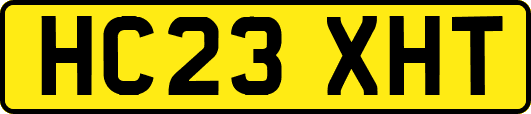 HC23 XHT